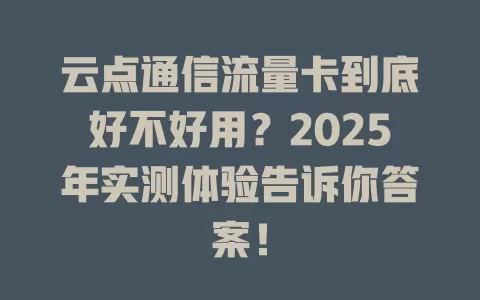 云点通信流量卡到底好不好用？2025年实测体验告诉你答案！